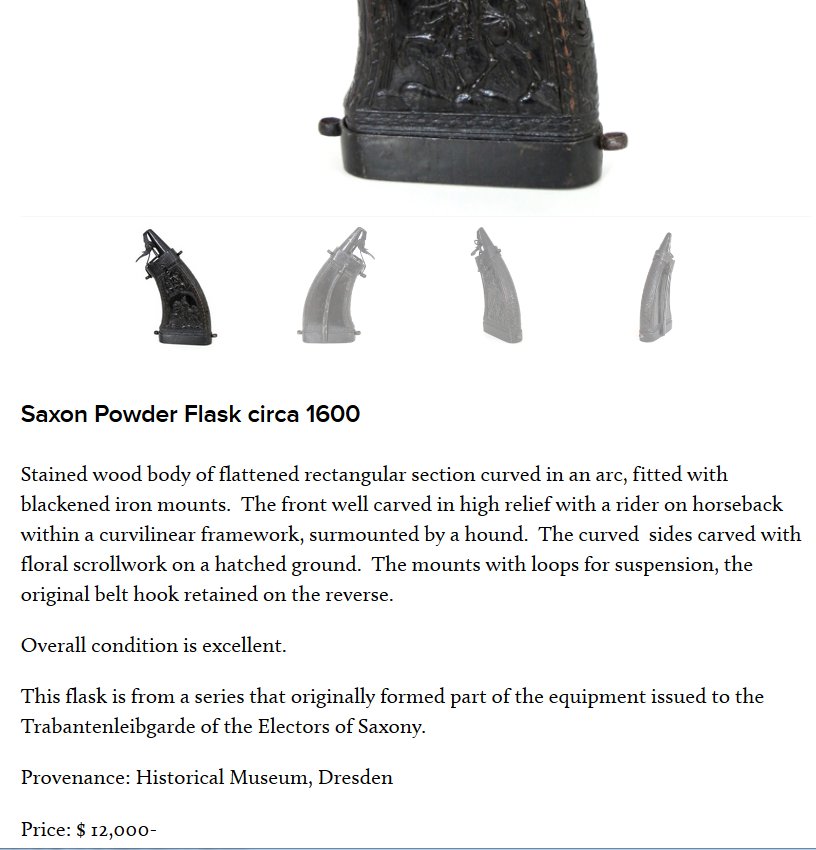 Saxon Powder Flask circa 1600

Stained wood body of flattened rectangular section curved in an arc, fitted with blackened iron mounts.  The front well carved in high relief with a rider on horseback within a curvilinear framework, surmounted by a hound.  The curved  sides carved with floral scrollwork on a hatched ground.  The mounts with loops for suspension, the original belt hook retained on the reverse.

Overall condition is excellent.

This flask is from a series that originally formed part of the equipment issued to the Trabantenleibgarde of the Electors of Saxony.

Provenance: Historical Museum, Dresden

Price: $ 12,000-